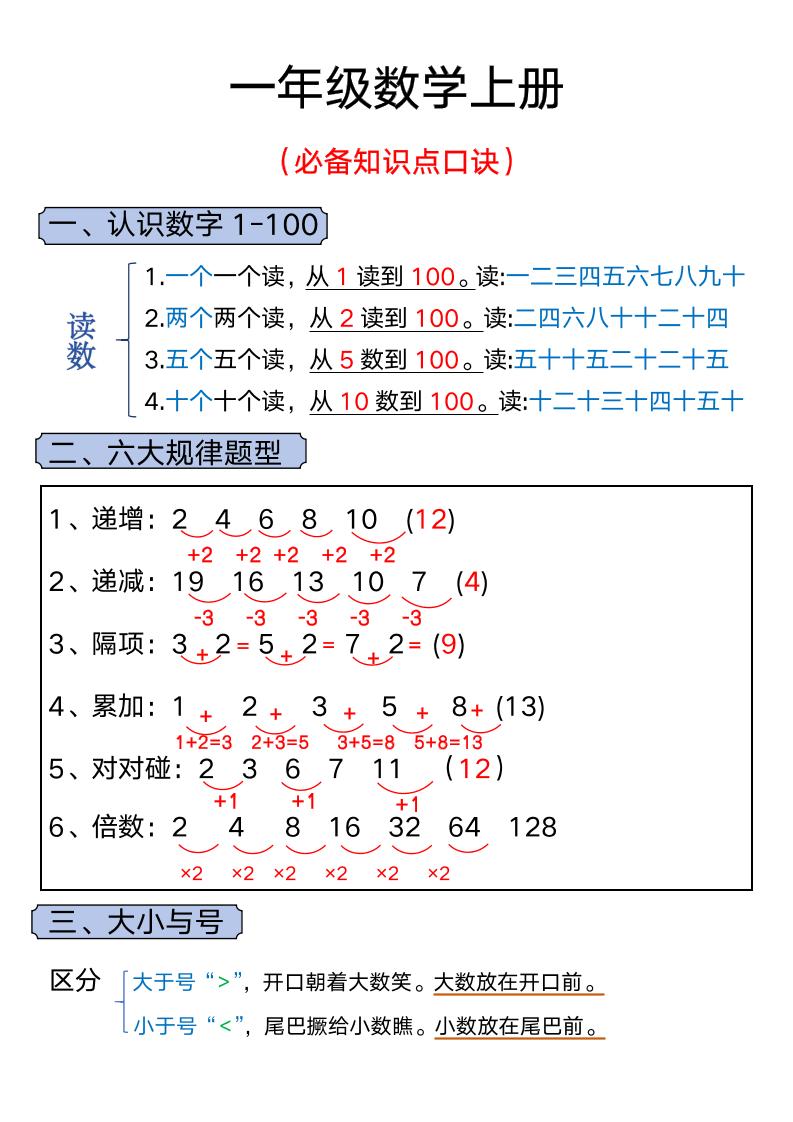 一年级数学上册

（必备知识点口诀）

一、认识数字 1-100

读数

1.一个一个读，从 1 读到 100。读:一二三四五六七八九十
2.两个两个读，从 2 读到 100。读:二四六八十十二十四
3.五个五个读，从 5 数到 100。读:五十十五二十二十五
4.十个十个读，从 10 数到 100。读:十二十三十四十五十

二、六大规律题型

1、递增：2 4 6 8 10 (12)
+2 +2 +2 +2 +2
2、递减：19 16 13 10 7 (4)
-3 -3 -3 -3 -3
3、隔项：3 + 2 = 5 + 2 = 7 + 2 = (9)
4、累加：1 + 2 + 3 + 5 + 8 + (13)
1+2=3 2+3=5 3+5=8 5+8=13
5、对对碰：2 3 6 7 11 (12)
+1 +1 +1
6、倍数：2 4 8 16 32 64 128
×2 ×2 ×2 ×2 ×2 ×2

三、大小与号

区分
大于号“>”，开口朝着大数笑。大数放在开口前。
小于号“<”，尾巴撅给小数瞧。小数放在尾巴前。